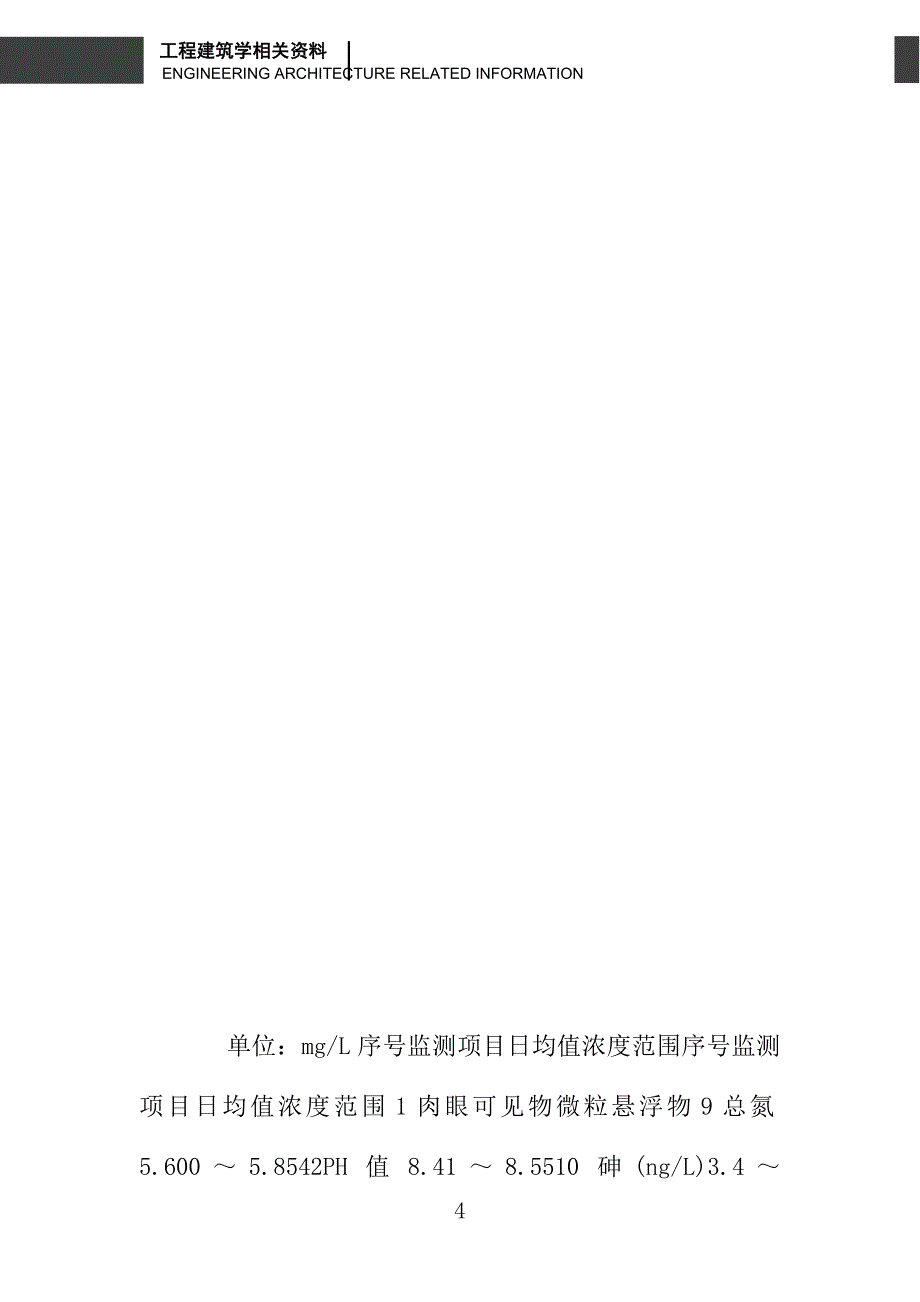 工程建筑学相关资料
ENGINEERING ARCHITECTURE RELATED INFORMATION

单位：mg/L 序号监测项目日均值浓度范围序号监测项目日均值浓度范围 1 肉眼可见物微粒悬浮物 9 总氮 5.600 ～ 5.8542PH 值 8.41 ～ 8.5510 砷 (ng/L)3.4 ～

4